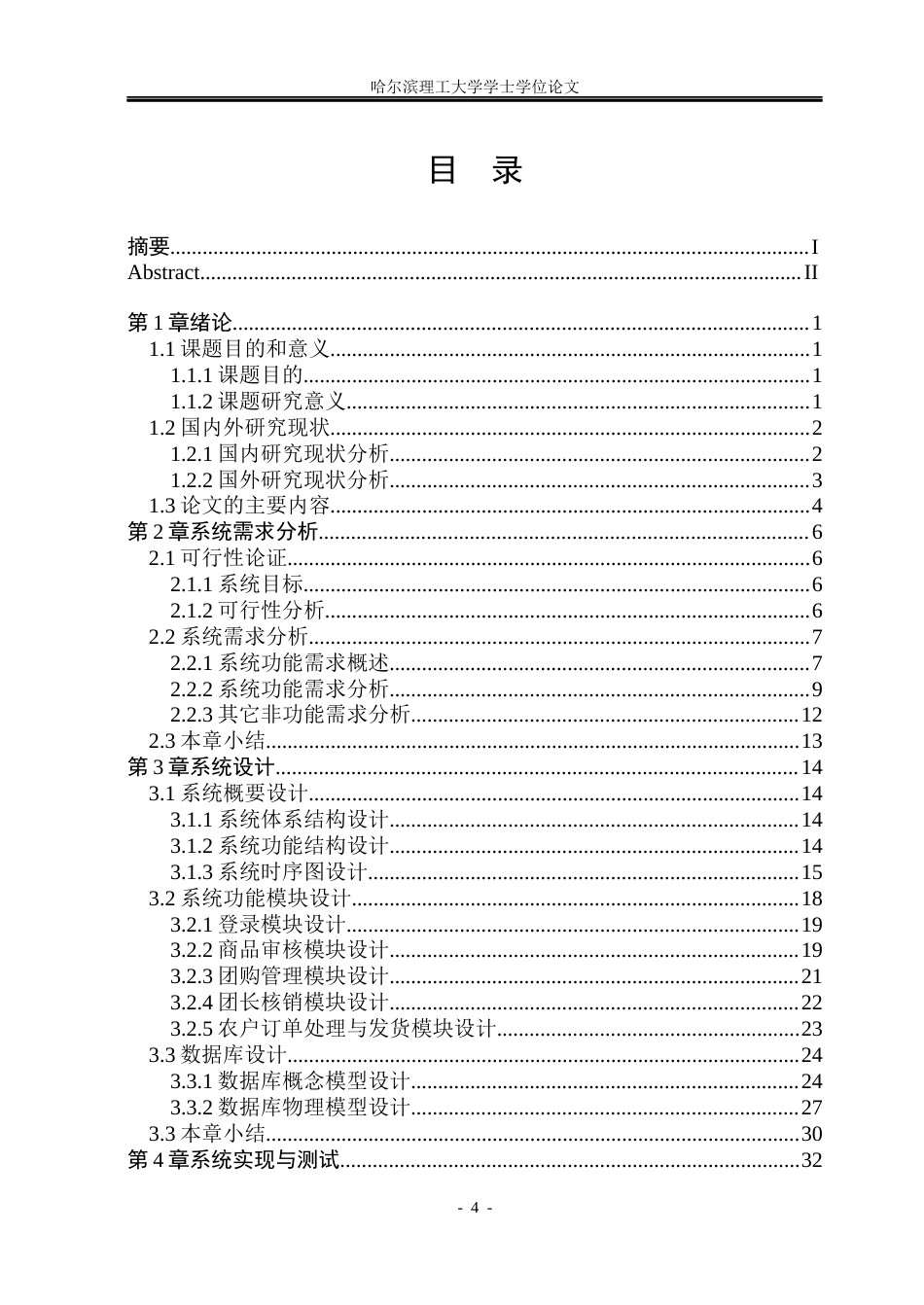 哈尔滨理工大学学士学位论文

目 录

摘要 I
Abstract II

第1章绪论 1
1.1课题目的和意义 1
1.1.1课题目的 1
1.1.2课题研究意义 1
1.2国内外研究现状 2
1.2.1国内研究现状分析 2
1.2.2国外研究现状分析 3
1.3论文的主要内容 4
第2章系统需求分析 6
2.1可行性论证 6
2.1.1系统目标 6
2.1.2可行性分析 6
2.2系统需求分析 7
2.2.1系统功能需求概述 7
2.2.2系统功能需求分析 9
2.2.3其它非功能需求分析 12
2.3本章小结 13
第3章系统设计 14
3.1系统概要设计 14
3.1.1系统体系结构设计 14
3.1.2系统功能结构设计 14
3.1.3系统时序图设计 15
3.2系统功能模块设计 18
3.2.1登录模块设计 19
3.2.2商品审核模块设计 19
3.2.3团购管理模块设计 21
3.2.4团长核销模块设计 22
3.2.5农户订单处理与发货模块设计 23
3.3数据库设计 24
3.3.1数据库概念模型设计 24
3.3.2数据库物理模型设计 27
3.3本章小结 30
第4章系统实现与测试 32

- 4 -